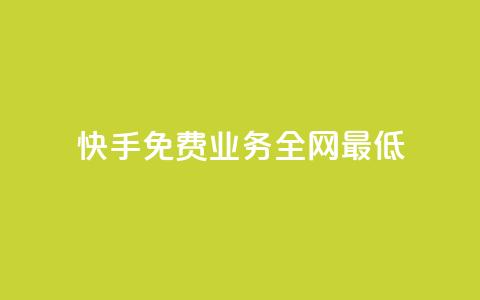 快手免费业务全网最低